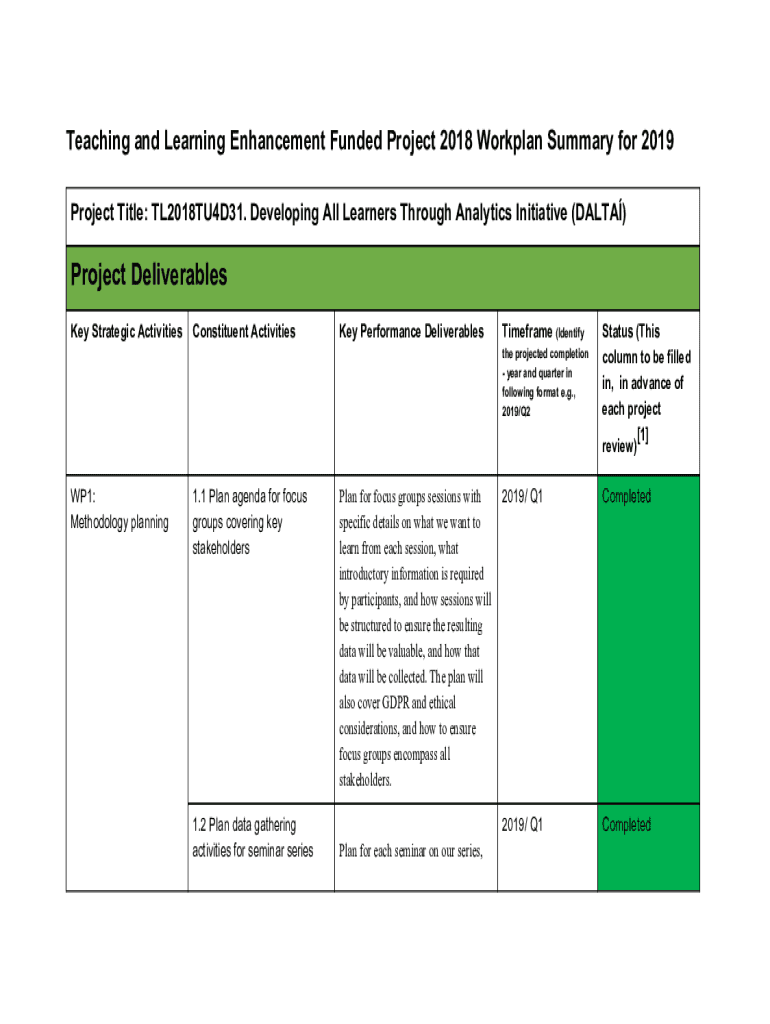 Teaching and Learning Enhancement Funded Project 2018 Workplan Summary for 2019

Project Title: TL2018TU4D31. Developing All Learners Through Analytics Initiative (DALTAÍ)

Project Deliverables

| Key Strategic Activities | Constituent Activities | Key Performance Deliverables | Timeframe (Identify the projected completion - year and quarter in following format e.g., 2019/Q2 | Status (This column to be filled in, in advance of each project review)$^{[1]}$ |
|---|---|---|---|---|
| WP1: Methodology planning | 1.1 Plan agenda for focus groups covering key stakeholders | Plan for focus groups sessions with specific details on what we want to learn from each session, what introductory information is required by participants, and how sessions will be structured to ensure the resulting data will be valuable, and how that data will be collected. The plan will also cover GDPR and ethical considerations, and how to ensure focus groups encompass all stakeholders. | 2019/ Q1 | Completed |
| | 1.2 Plan data gathering activities for seminar series | Plan for each seminar on our series, | 2019/ Q1 | Completed |